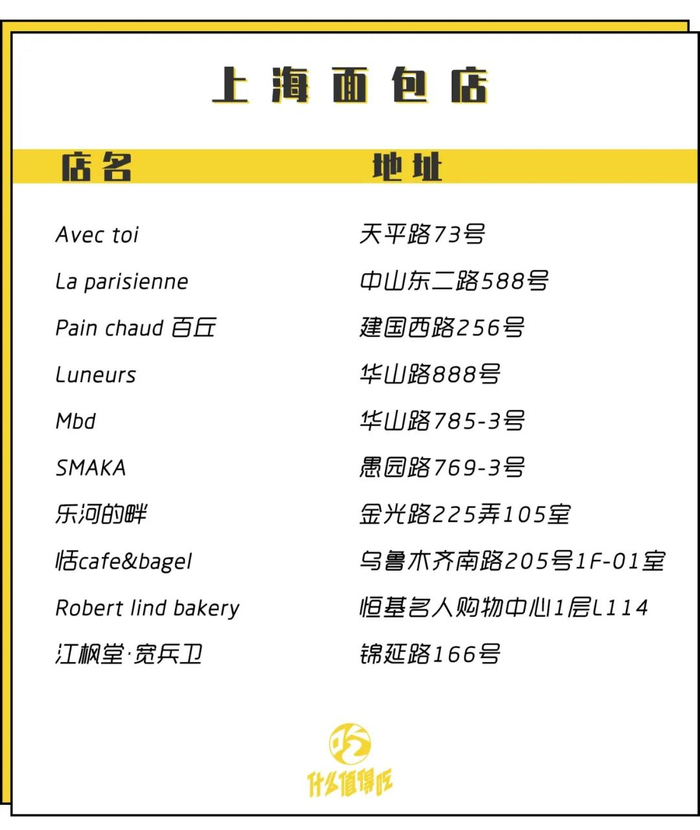 上海面包店

| 店名 | 地址 |
|---|---|
| Avec toi | 天平路73号 |
| La parisienne | 中山东二路588号 |
| Pain chaud 百丘 | 建国西路256号 |
| Luneurs | 华山路888号 |
| Mbd | 华山路785-3号 |
| SMAKA | 愚园路769-3号 |
| 乐河的畔 | 金光路225弄105室 |
| 恬cafe&bagel | 乌鲁木齐南路205号1F-01室 |
| Robert lind bakery | 恒基名人购物中心1层L114 |
| 江枫堂·宽兵卫 | 锦延路166号 |

吃
什么值得吃